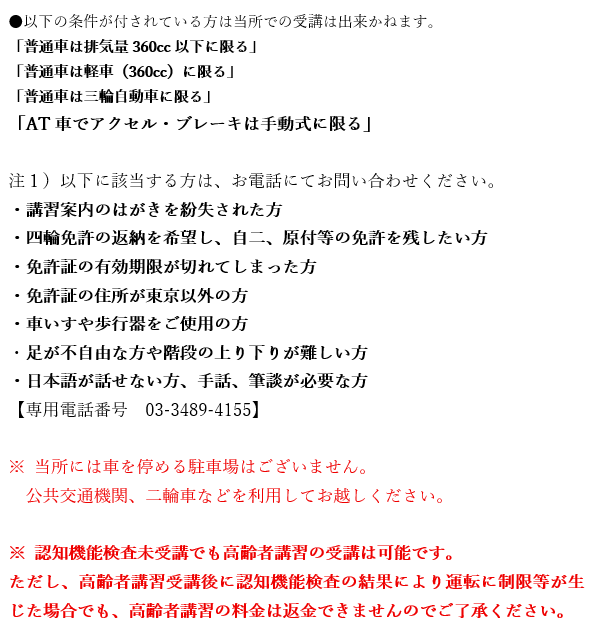 ●以下の条件が付されている方は当所での受講は出来かねます。
「普通車は排気量 360cc 以下に限る」
「普通車は軽車（360cc）に限る」
「普通車は三輪自動車に限る」
「AT 車でアクセル・ブレーキは手動式に限る」

注１）以下に該当する方は、お電話にてお問い合わせください。
・講習案内のはがきを紛失された方
・四輪免許の返納を希望し、自二、原付等の免許を残したい方
・免許証の有効期限が切れてしまった方
・免許証の住所が東京以外の方
・車いすや歩行器をご使用の方
・足が不自由な方や階段の上り下りが難しい方
・日本語が話せない方、手話、筆談が必要な方
【専用電話番号　03-3489-4155】

※ 当所には車を停める駐車場はございません。
公共交通機関、二輪車などを利用してお越しください。

※ 認知機能検査未受講でも高齢者講習の受講は可能です。
ただし、高齢者講習受講後に認知機能検査の結果により運転に制限等が生じた場合でも、高齢者講習の料金は返金できませんのでご了承ください。